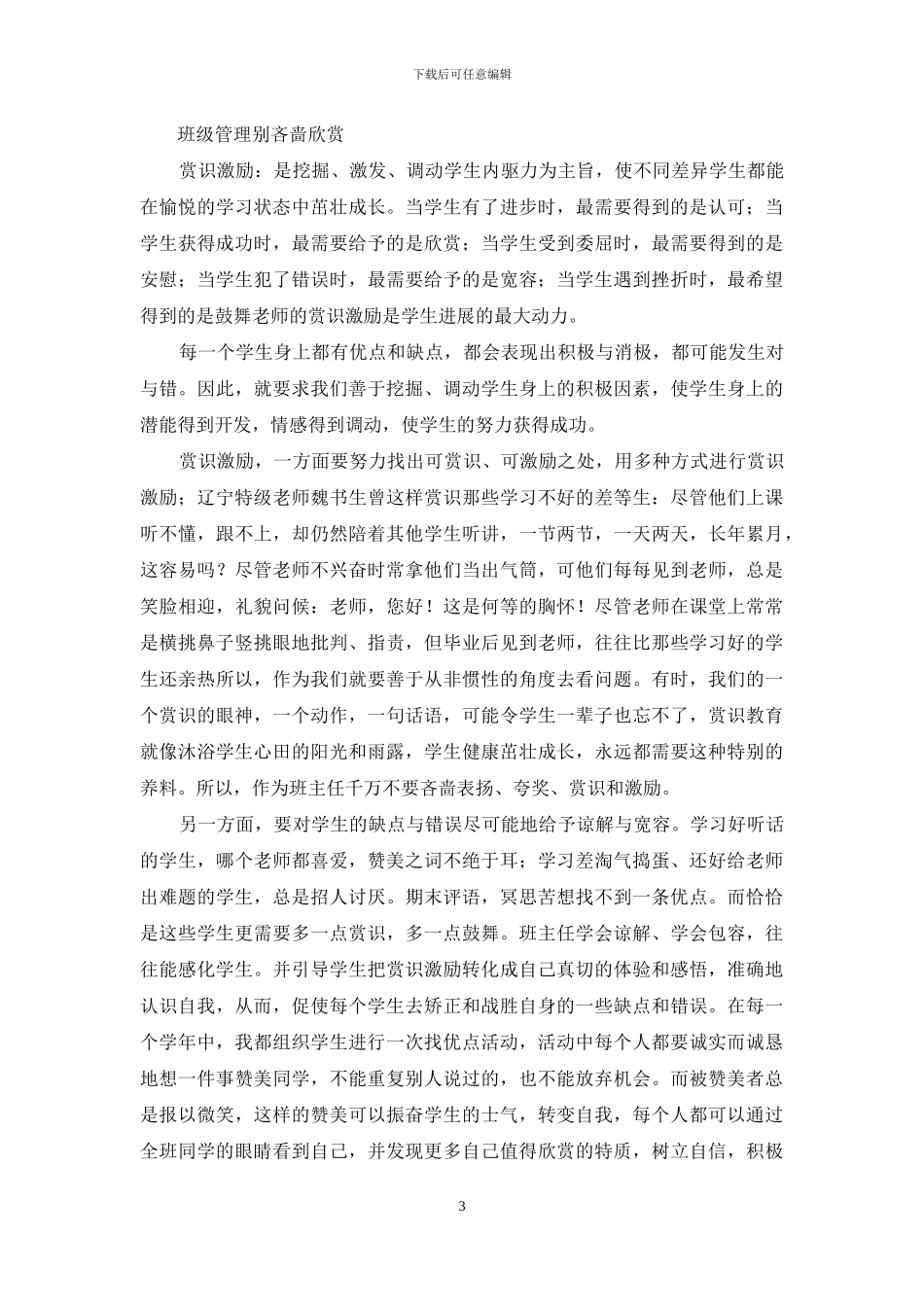 下载后可任意编辑

班级管理别吝啬欣赏

赏识激励：是挖掘、激发、调动学生内驱力为主旨，使不同差异学生都能在愉悦的学习状态中茁壮成长。当学生有了进步时，最需要得到的是认可；当学生获得成功时，最需要给予的是欣赏；当学生受到委屈时，最需要得到的是安慰；当学生犯了错误时，最需要给予的是宽容；当学生遇到挫折时，最希望得到的是鼓舞老师的赏识激励是学生进展的最大动力。

每一个学生身上都有优点和缺点，都会表现出积极与消极，都可能发生对与错。因此，就要求我们善于挖掘、调动学生身上的积极因素，使学生身上的潜能得到开发，情感得到调动，使学生的努力获得成功。

赏识激励，一方面要努力找出可赏识、可激励之处，用多种方式进行赏识激励；辽宁特级老师魏书生曾这样赏识那些学习不好的差等生：尽管他们上课听不懂，跟不上，却仍然陪着其他学生听讲，一节两节，一天两天，长年累月，这容易吗？尽管老师不兴奋时常拿他们当出气筒，可他们每每见到老师，总是笑脸相迎，礼貌问候：老师，您好！这是何等的胸怀！尽管老师在课堂上常常是横挑鼻子竖挑眼地批判、指责，但毕业后见到老师，往往比那些学习好的学生还亲热所以，作为我们就要善于从非惯性的角度去看问题。有时，我们的一个赏识的眼神，一个动作，一句话语，可能令学生一辈子也忘不了，赏识教育就像沐浴学生心田的阳光和雨露，学生健康茁壮成长，永远都需要这种特别的养料。所以，作为班主任千万不要吝啬表扬、夸奖、赏识和激励。

另一方面，要对学生的缺点与错误尽可能地给予谅解与宽容。学习好听话的学生，哪个老师都喜爱，赞美之词不绝于耳；学习差淘气捣蛋、还好给老师出难题的学生，总是招人讨厌。期末评语，冥思苦想找不到一条优点。而恰恰是这些学生更需要多一点赏识，多一点鼓舞。班主任学会谅解、学会包容，往往能感化学生。并引导学生把赏识激励转化成自己真切的体验和感悟，准确地认识自我，从而，促使每个学生去矫正和战胜自身的一些缺点和错误。在每一个学年中，我都组织学生进行一次找优点活动，活动中每个人都要诚实而诚恳地想一件事赞美同学，不能重复别人说过的，也不能放弃机会。而被赞美者总是报以微笑，这样的赞美可以振奋学生的士气，转变自我，每个人都可以通过全班同学的眼睛看到自己，并发现更多自己值得欣赏的特质，树立自信，积极

3